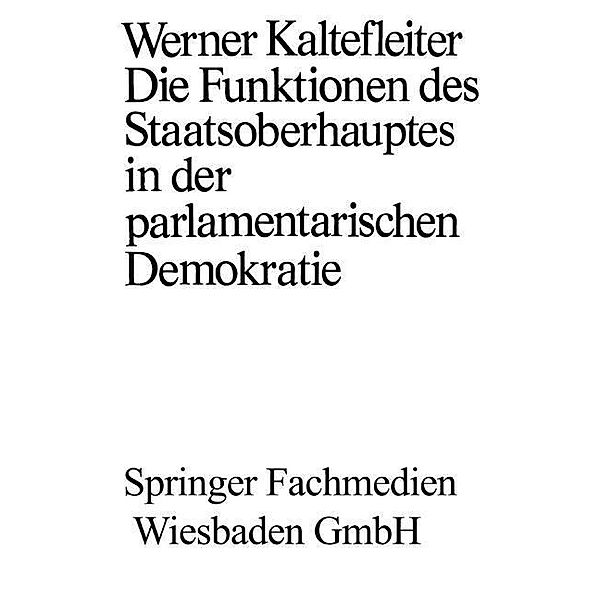 Werner Kaltefleiter
Die Funktionen des Staatsoberhauptes in der parlamentarischen Demokratie

Springer Fachmedien Wiesbaden GmbH